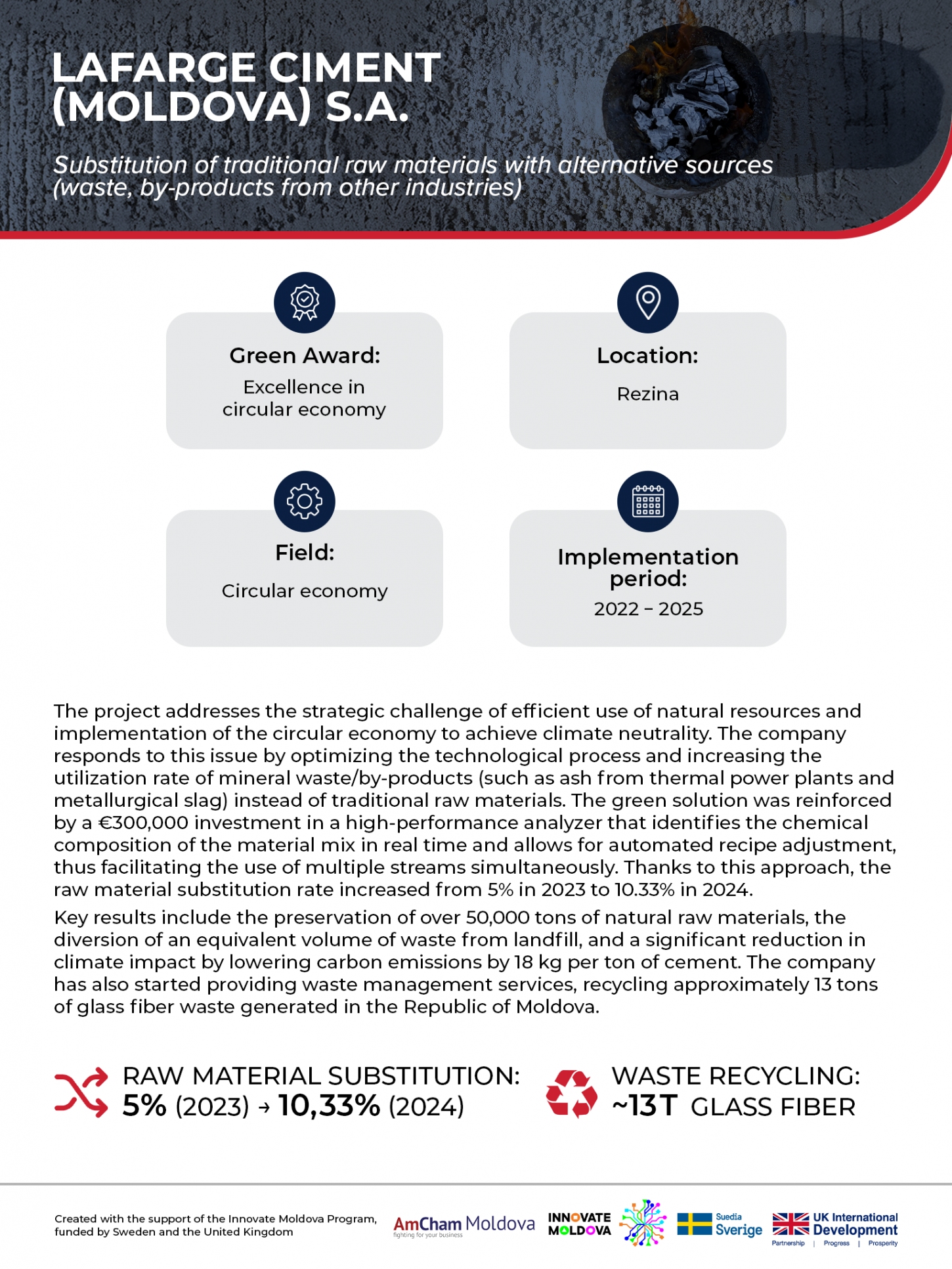 LAFARGE CIMENT (MOLDOVA) S.A.

Substitution of traditional raw materials with alternative sources (waste, by-products from other industries)

Green Award:
Excellence in circular economy

Location:
Rezina

Field:
Circular economy

Implementation period:
2022 – 2025

The project addresses the strategic challenge of efficient use of natural resources and implementation of the circular economy to achieve climate neutrality. The company responds to this issue by optimizing the technological process and increasing the utilization rate of mineral waste/by-products (such as ash from thermal power plants and metallurgical slag) instead of traditional raw materials. The green solution was reinforced by a €300,000 investment in a high-performance analyzer that identifies the chemical composition of the material mix in real time and allows for automated recipe adjustment, thus facilitating the use of multiple streams simultaneously. Thanks to this approach, the raw material substitution rate increased from 5% in 2023 to 10.33% in 2024.

Key results include the preservation of over 50,000 tons of natural raw materials, the diversion of an equivalent volume of waste from landfill, and a significant reduction in climate impact by lowering carbon emissions by 18 kg per ton of cement. The company has also started providing waste management services, recycling approximately 13 tons of glass fiber waste generated in the Republic of Moldova.

RAW MATERIAL SUBSTITUTION:
5% (2023) → 10,33% (2024)

WASTE RECYCLING:
~13T GLASS FIBER

Created with the support of the Innovate Moldova Program, funded by Sweden and the United Kingdom

AmCham Moldova
fighting for your business

INNOVATE MOLDOVA

Suedia
Sverige

UK International Development
Partnership | Progress | Prosperity